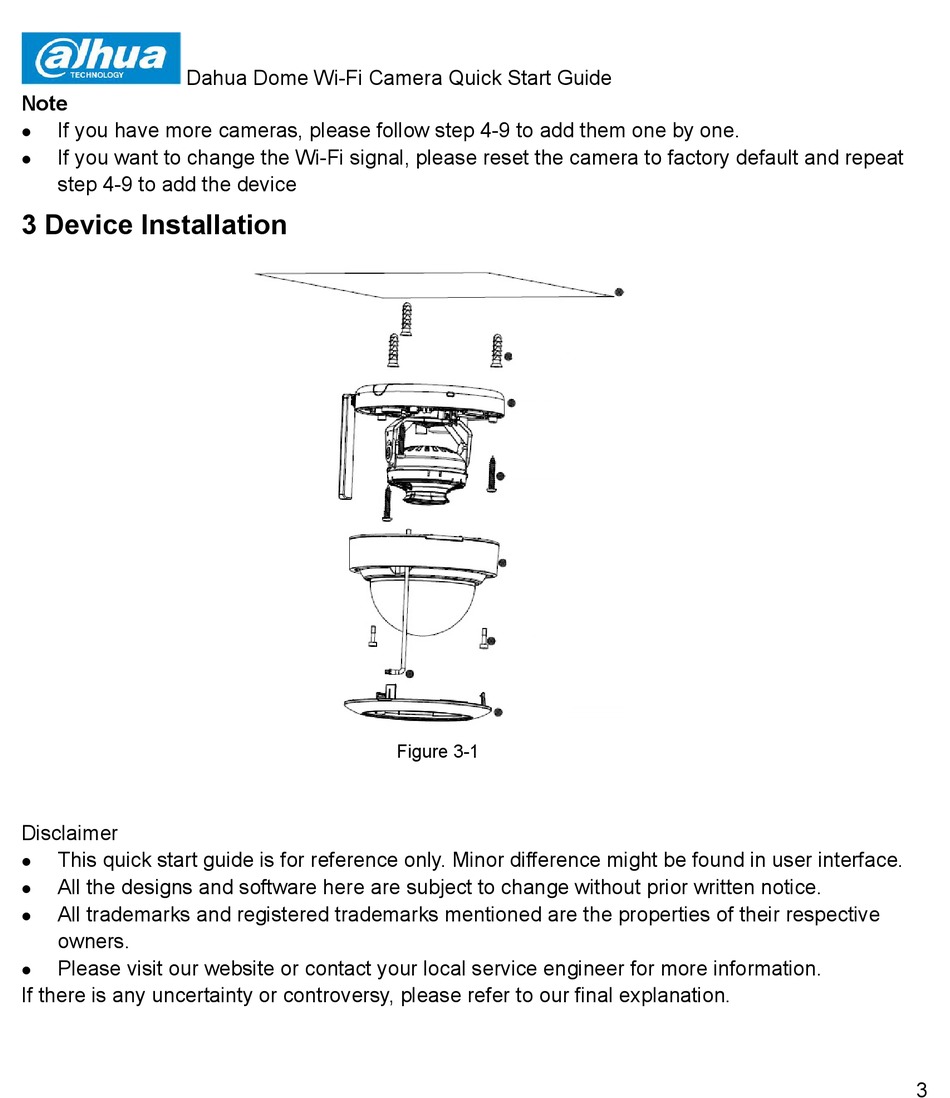 alhua TECHNOLOGY Dahua Dome Wi-Fi Camera Quick Start Guide

Note

- If you have more cameras, please follow step 4-9 to add them one by one.
- If you want to change the Wi-Fi signal, please reset the camera to factory default and repeat step 4-9 to add the device

3 Device Installation

Figure 3-1

Disclaimer

- This quick start guide is for reference only. Minor difference might be found in user interface.
- All the designs and software here are subject to change without prior written notice.
- All trademarks and registered trademarks mentioned are the properties of their respective owners.
- Please visit our website or contact your local service engineer for more information.

If there is any uncertainty or controversy, please refer to our final explanation.

3